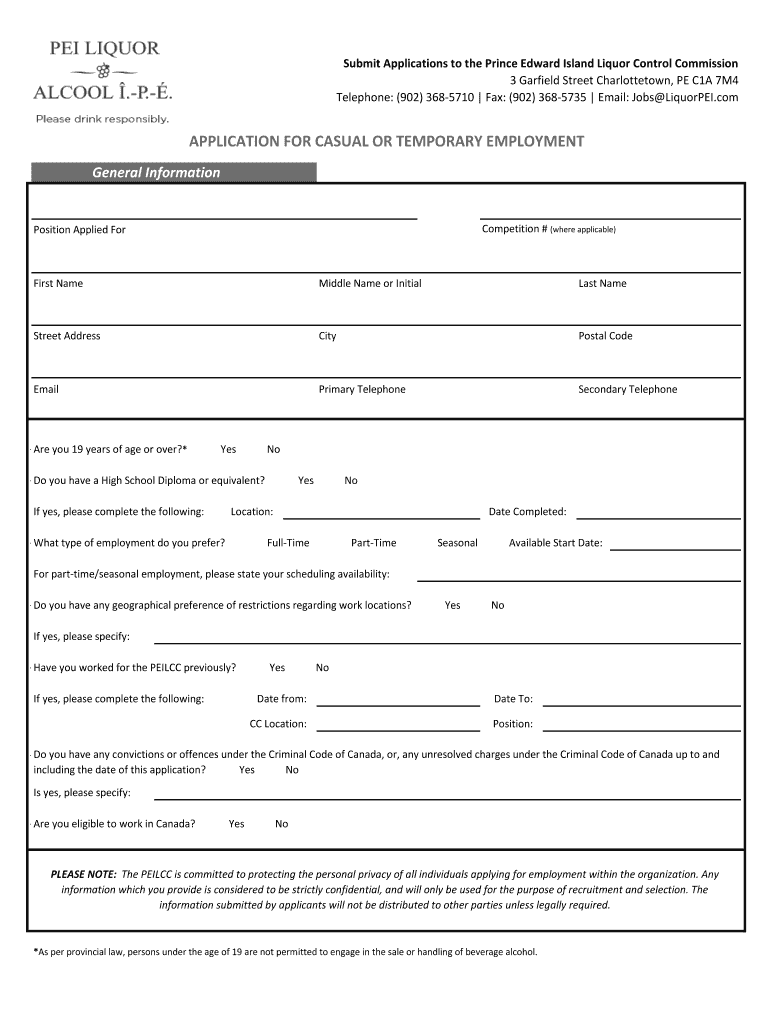 PEI LIQUOR
ALCOOL Î.-P.-É.
Please drink responsibly.

Submit Applications to the Prince Edward Island Liquor Control Commission
3 Garfield Street Charlottetown, PE C1A 7M4
Telephone: (902) 368-5710 | Fax: (902) 368-5735 | Email: Jobs@LiquorPEI.com

APPLICATION FOR CASUAL OR TEMPORARY EMPLOYMENT

General Information

Position Applied For
Competition # (where applicable)

First Name
Middle Name or Initial
Last Name

Street Address
City
Postal Code

Email
Primary Telephone
Secondary Telephone

Are you 19 years of age or over?* Yes No

Do you have a High School Diploma or equivalent? Yes No

If yes, please complete the following: Location: Date Completed:

What type of employment do you prefer? Full-Time Part-Time Seasonal Available Start Date:

For part-time/seasonal employment, please state your scheduling availability:

Do you have any geographical preference of restrictions regarding work locations? Yes No

If yes, please specify:

Have you worked for the PEILCC previously? Yes No

If yes, please complete the following: Date from: Date To:

CC Location: Position:

Do you have any convictions or offences under the Criminal Code of Canada, or, any unresolved charges under the Criminal Code of Canada up to and including the date of this application? Yes No

Is yes, please specify:

Are you eligible to work in Canada? Yes No

PLEASE NOTE: The PEILCC is committed to protecting the personal privacy of all individuals applying for employment within the organization. Any information which you provide is considered to be strictly confidential, and will only be used for the purpose of recruitment and selection. The information submitted by applicants will not be distributed to other parties unless legally required.

*As per provincial law, persons under the age of 19 are not permitted to engage in the sale or handling of beverage alcohol.